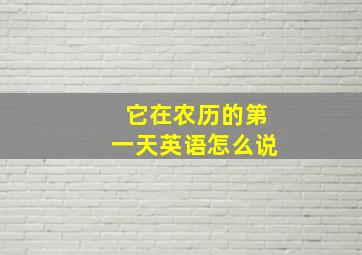 它在农历的第一天英语怎么说